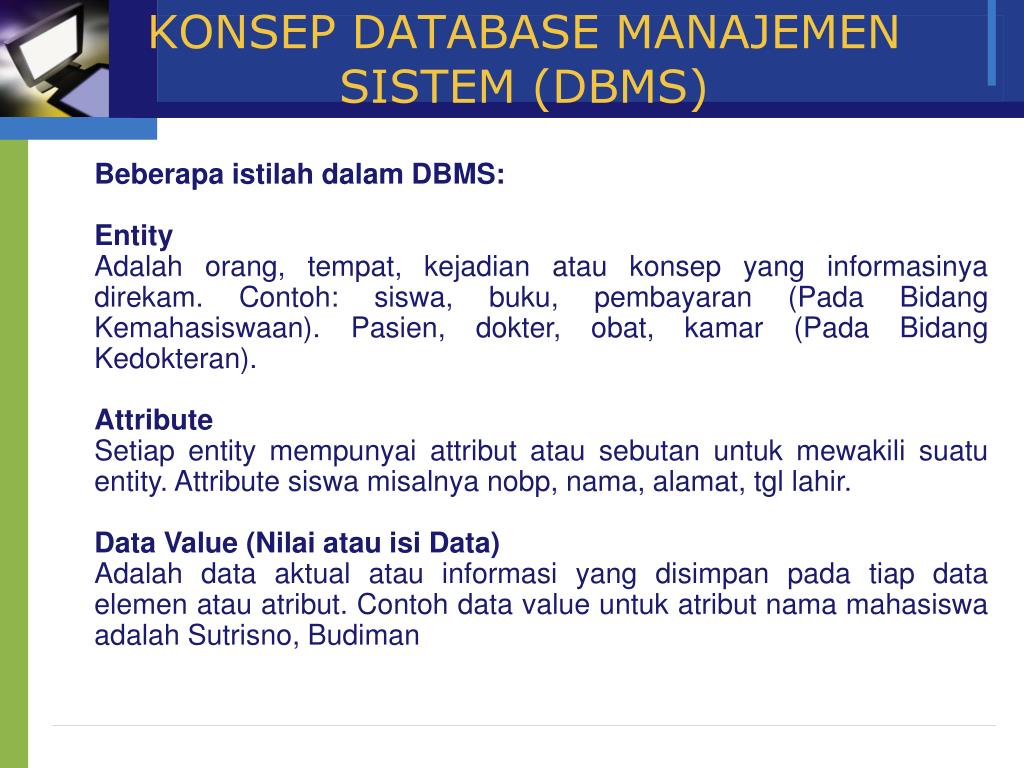 KONSEP DATABASE MANAJEMEN SISTEM (DBMS)

Beberapa istilah dalam DBMS:

Entity
Adalah orang, tempat, kejadian atau konsep yang informasinya direkam. Contoh: siswa, buku, pembayaran (Pada Bidang Kemahasiswaan). Pasien, dokter, obat, kamar (Pada Bidang Kedokteran).

Attribute
Setiap entity mempunyai attribut atau sebutan untuk mewakili suatu entity. Attribute siswa misalnya nobp, nama, alamat, tgl lahir.

Data Value (Nilai atau isi Data)
Adalah data aktual atau informasi yang disimpan pada tiap data elemen atau atribut. Contoh data value untuk atribut nama mahasiswa adalah Sutrisno, Budiman